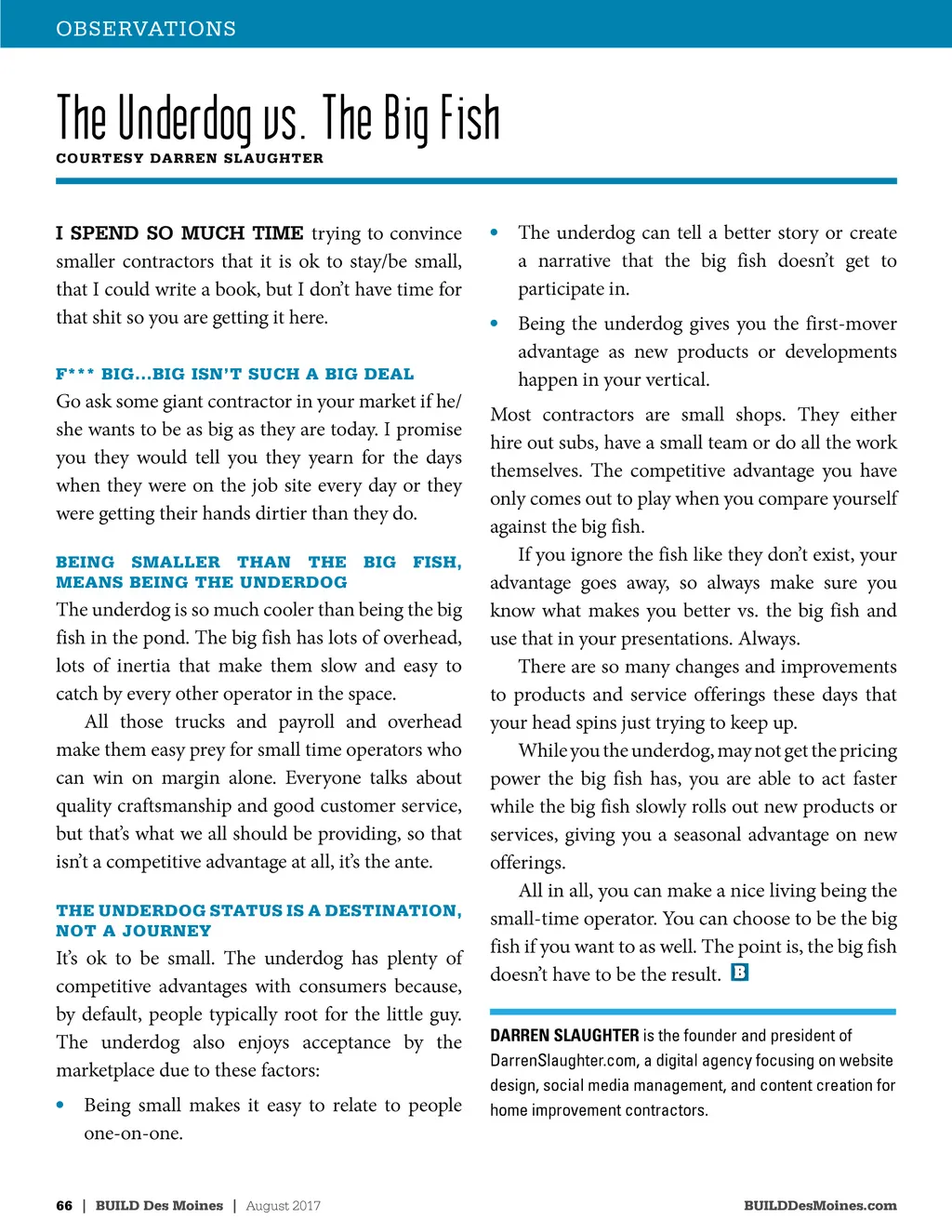 OBSERVATIONS

The Underdog vs. The Big Fish

COURTESY DARREN SLAUGHTER

I SPEND SO MUCH TIME trying to convince smaller contractors that it is ok to stay/be small, that I could write a book, but I don't have time for that shit so you are getting it here.

F*** BIG...BIG ISN'T SUCH A BIG DEAL

Go ask some giant contractor in your market if he/she wants to be as big as they are today. I promise you they would tell you they yearn for the days when they were on the job site every day or they were getting their hands dirtier than they do.

BEING SMALLER THAN THE BIG FISH, MEANS BEING THE UNDERDOG

The underdog is so much cooler than being the big fish in the pond. The big fish has lots of overhead, lots of inertia that make them slow and easy to catch by every other operator in the space.

All those trucks and payroll and overhead make them easy prey for small time operators who can win on margin alone. Everyone talks about quality craftsmanship and good customer service, but that's what we all should be providing, so that isn't a competitive advantage at all, it's the ante.

THE UNDERDOG STATUS IS A DESTINATION, NOT A JOURNEY

It's ok to be small. The underdog has plenty of competitive advantages with consumers because, by default, people typically root for the little guy. The underdog also enjoys acceptance by the marketplace due to these factors:

• Being small makes it easy to relate to people one-on-one.

• The underdog can tell a better story or create a narrative that the big fish doesn't get to participate in.

• Being the underdog gives you the first-mover advantage as new products or developments happen in your vertical.

Most contractors are small shops. They either hire out subs, have a small team or do all the work themselves. The competitive advantage you have only comes out to play when you compare yourself against the big fish.

If you ignore the fish like they don't exist, your advantage goes away, so always make sure you know what makes you better vs. the big fish and use that in your presentations. Always.

There are so many changes and improvements to products and service offerings these days that your head spins just trying to keep up.

While you the underdog, may not get the pricing power the big fish has, you are able to act faster while the big fish slowly rolls out new products or services, giving you a seasonal advantage on new offerings.

All in all, you can make a nice living being the small-time operator. You can choose to be the big fish if you want to as well. The point is, the big fish doesn't have to be the result. B

DARREN SLAUGHTER is the founder and president of DarrenSlaughter.com, a digital agency focusing on website design, social media management, and content creation for home improvement contractors.

66 | BUILD Des Moines | August 2017

BUILDDesMoines.com